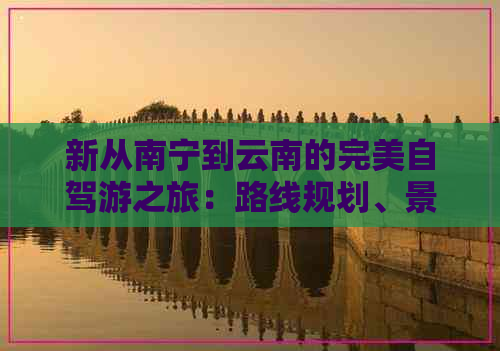 新从南宁到云南的完美自驾游之旅：路线规划、景